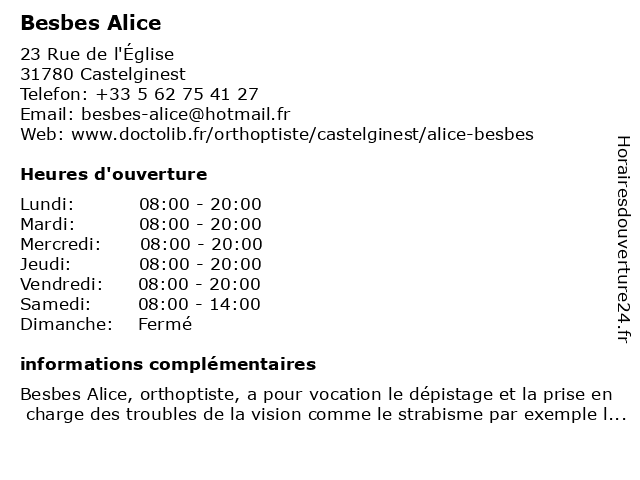 Besbes Alice

23 Rue de l'Église
31780 Castelginest
Telefon: +33 5 62 75 41 27
Email: besbes-alice@hotmail.fr
Web: www.doctolib.fr/orthoptiste/castelginest/alice-besbes

Heures d'ouverture

| | |
|---|---|
| Lundi: | 08:00 - 20:00 |
| Mardi: | 08:00 - 20:00 |
| Mercredi: | 08:00 - 20:00 |
| Jeudi: | 08:00 - 20:00 |
| Vendredi: | 08:00 - 20:00 |
| Samedi: | 08:00 - 14:00 |
| Dimanche: | Fermé |

informations complémentaires

Besbes Alice, orthoptiste, a pour vocation le dépistage et la prise en charge des troubles de la vision comme le strabisme par exemple l...

Horairesdouverture24.fr